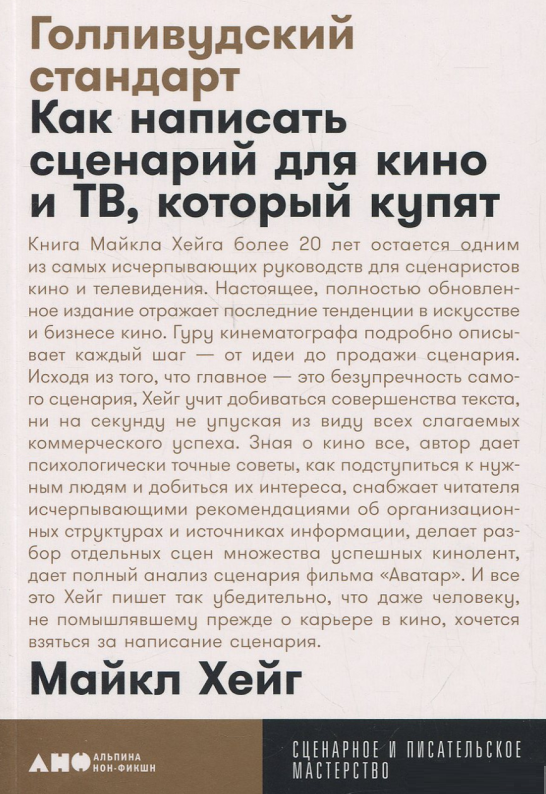 Голливудский стандарт
Как написать сценарий для кино и ТВ, который купят

Книга Майкла Хейга более 20 лет остается одним из самых исчерпывающих руководств для сценаристов кино и телевидения. Настоящее, полностью обновленное издание отражает последние тенденции в искусстве и бизнесе кино. Гуру кинематографа подробно описывает каждый шаг — от идеи до продажи сценария. Исходя из того, что главное — это безупречность самого сценария, Хейг учит добиваться совершенства текста, ни на секунду не упуская из виду всех слагаемых коммерческого успеха. Зная о кино все, автор дает психологически точные советы, как подступиться к нужным людям и добиться их интереса, снабжает читателя исчерпывающими рекомендациями об организационных структурах и источниках информации, делает разбор отдельных сцен множества успешных кинолент, дает полный анализ сценария фильма «Аватар». И все это Хейг пишет так убедительно, что даже человеку, не помышлявшему прежде о карьере в кино, хочется взяться за написание сценария.

Майкл Хейг

АНФ АЛЬПИНА НОН-ФИКШН

СЦЕНАРНОЕ И ПИСАТЕЛЬСКОЕ МАСТЕРСТВО